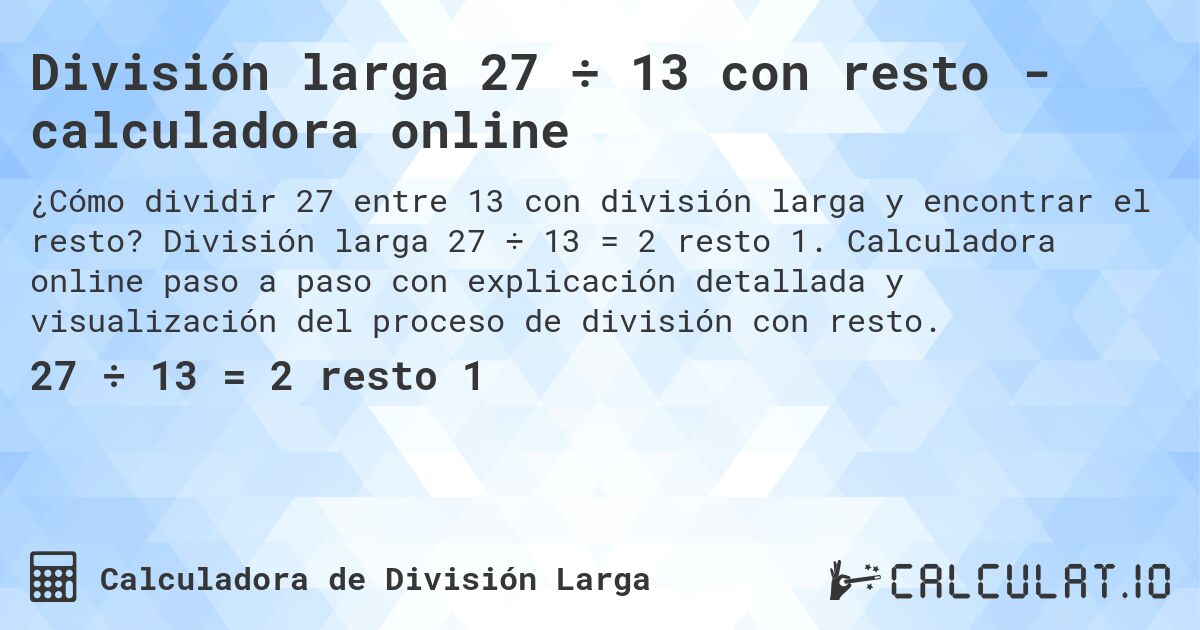 División larga 27 ÷ 13 con resto - calculadora online

¿Cómo dividir 27 entre 13 con división larga y encontrar el resto? División larga 27 ÷ 13 = 2 resto 1. Calculadora online paso a paso con explicación detallada y visualización del proceso de división con resto.

27 ÷ 13 = 2 resto 1

Calculadora de División Larga

CALCULAT.IO